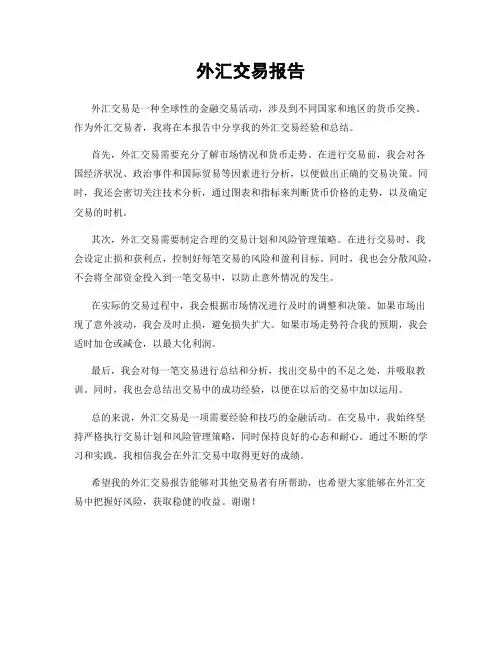 外汇交易报告

外汇交易是一种全球性的金融交易活动，涉及到不同国家和地区的货币交换。作为外汇交易者，我将在本报告中分享我的外汇交易经验和总结。

首先，外汇交易需要充分了解市场情况和货币走势。在进行交易前，我会对各国经济状况、政治事件和国际贸易等因素进行分析，以便做出正确的交易决策。同时，我还会密切关注技术分析，通过图表和指标来判断货币价格的走势，以及确定交易的时机。

其次，外汇交易需要制定合理的交易计划和风险管理策略。在进行交易时，我会设定止损和获利点，控制好每笔交易的风险和盈利目标。同时，我也会分散风险，不会将全部资金投入到一笔交易中，以防止意外情况的发生。

在实际的交易过程中，我会根据市场情况进行及时的调整和决策。如果市场出现了意外波动，我会及时止损，避免损失扩大。如果市场走势符合我的预期，我会适时加仓或减仓，以最大化利润。

最后，我会对每一笔交易进行总结和分析，找出交易中的不足之处，并吸取教训。同时，我也会总结出交易中的成功经验，以便在以后的交易中加以运用。

总的来说，外汇交易是一项需要经验和技巧的金融活动。在交易中，我始终坚持严格执行交易计划和风险管理策略，同时保持良好的心态和耐心。通过不断的学习和实践，我相信我会在外汇交易中取得更好的成绩。

希望我的外汇交易报告能够对其他交易者有所帮助，也希望大家能够在外汇交易中把握好风险，获取稳健的收益。谢谢！